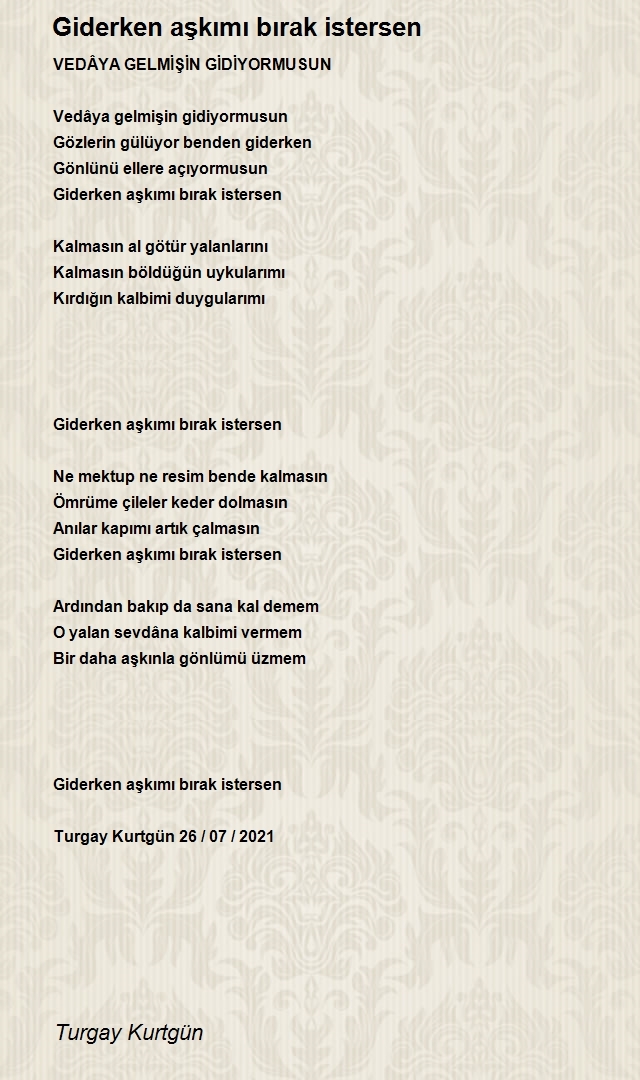 Giderken aşkımı bırak istersen

VEDÂYA GELMİŞİN GİDİYORMUSUN

Vedâya gelmişin gidiyormusun
Gözlerin gülüyor benden giderken
Gönlünü ellere açıyormusun
Giderken aşkımı bırak istersen

Kalmasın al götür yalanlarını
Kalmasın böldüğün uykularımı
Kırdığın kalbimi duygularımı

Giderken aşkımı bırak istersen

Ne mektup ne resim bende kalmasın
Ömrüme çileler keder dolmasın
Anılar kapımı artık çalmasın
Giderken aşkımı bırak istersen

Ardından bakıp da sana kal demem
O yalan sevdâna kalbimi vermem
Bir daha aşkınla gönlümü üzmem

Giderken aşkımı bırak istersen

Turgay Kurtgün 26 / 07 / 2021

Turgay Kurtgün